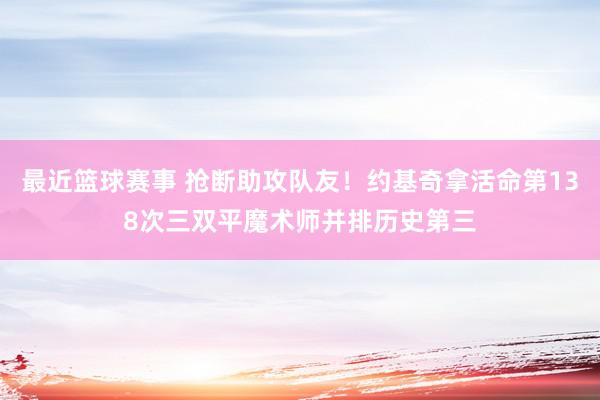 最近篮球赛事 抢断助攻队友！约基奇拿活命第138次三双平魔术师并排历史第三